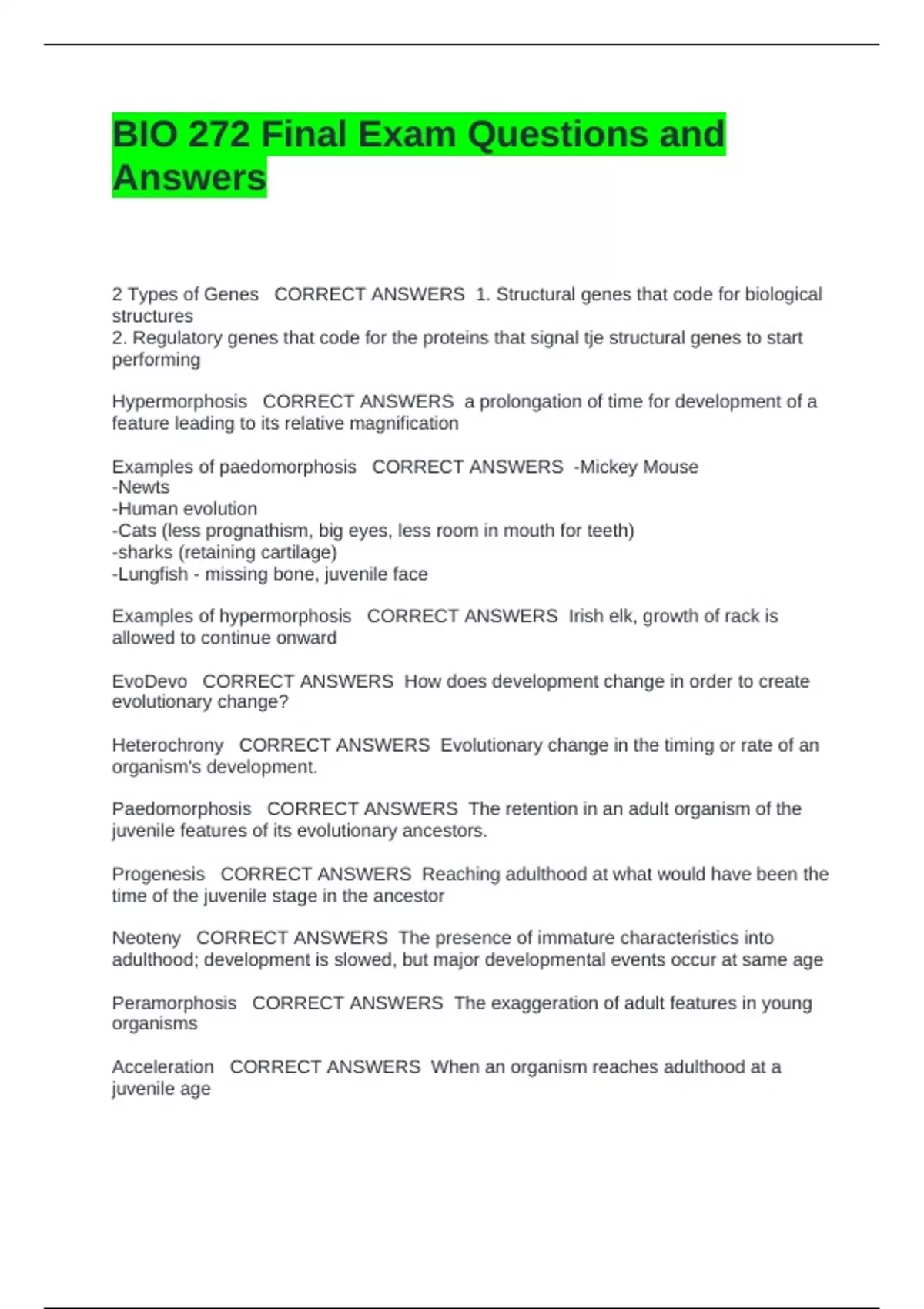 BIO 272 Final Exam Questions and Answers

2 Types of Genes CORRECT ANSWERS 1. Structural genes that code for biological structures
2. Regulatory genes that code for the proteins that signal tje structural genes to start performing

Hypermorphosis CORRECT ANSWERS a prolongation of time for development of a feature leading to its relative magnification

Examples of paedomorphosis CORRECT ANSWERS -Mickey Mouse
-Newts
-Human evolution
-Cats (less prognathism, big eyes, less room in mouth for teeth)
-sharks (retaining cartilage)
-Lungfish - missing bone, juvenile face

Examples of hypermorphosis CORRECT ANSWERS Irish elk, growth of rack is allowed to continue onward

EvoDevo CORRECT ANSWERS How does development change in order to create evolutionary change?

Heterochrony CORRECT ANSWERS Evolutionary change in the timing or rate of an organism's development.

Paedomorphosis CORRECT ANSWERS The retention in an adult organism of the juvenile features of its evolutionary ancestors.

Progenesis CORRECT ANSWERS Reaching adulthood at what would have been the time of the juvenile stage in the ancestor

Neoteny CORRECT ANSWERS The presence of immature characteristics into adulthood; development is slowed, but major developmental events occur at same age

Peramorphosis CORRECT ANSWERS The exaggeration of adult features in young organisms

Acceleration CORRECT ANSWERS When an organism reaches adulthood at a juvenile age